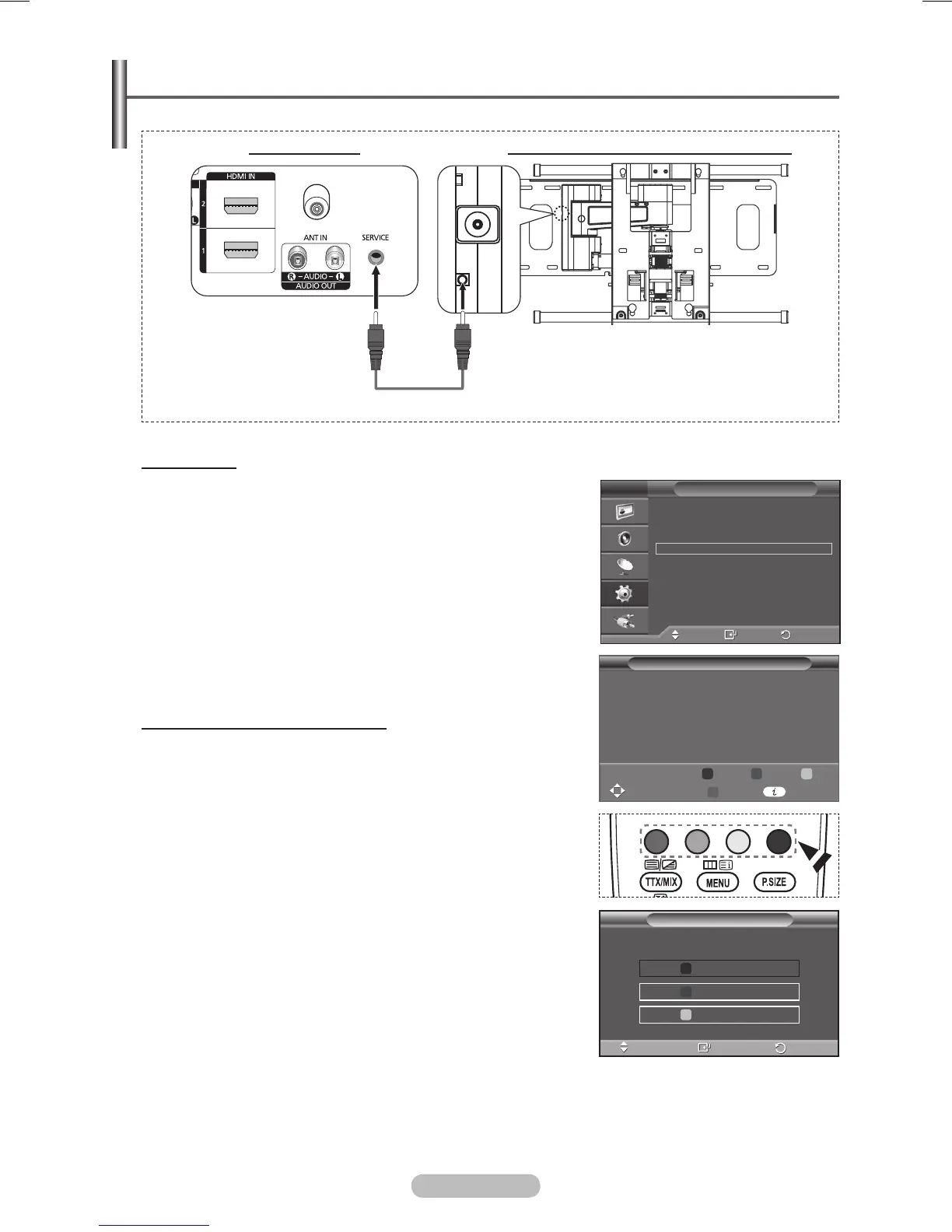 HDMI IN

2

1

ANT IN

SERVICE

R - AUDIO - L

AUDIO OUT

TTX/MIX

MENU

P.SIZE